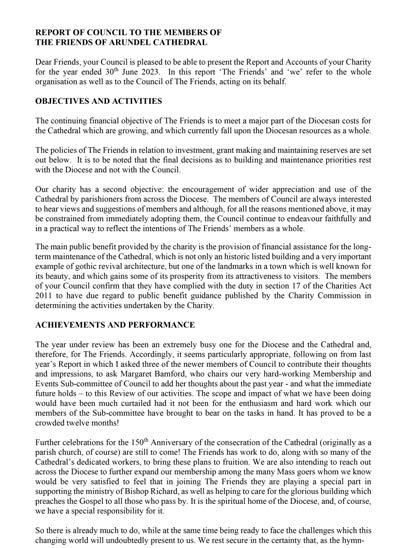 REPORT OF COUNCIL TO THE MEMBERS OF
THE FRIENDS OF ARUNDEL CATHEDRAL

Dear Friends, your Council is pleased to be able to present the Report and Accounts of your Charity for the year ended 30$^{th}$ June 2023. In this report 'The Friends' and 'we' refer to the whole organisation as well as to the Council of The Friends, acting on its behalf.

OBJECTIVES AND ACTIVITIES

The continuing financial objective of The Friends is to meet a major part of the Diocesan costs for the Cathedral which are growing, and which currently fall upon the Diocesan resources as a whole.

The policies of The Friends in relation to investment, grant making and maintaining reserves are set out below. It is to be noted that the final decisions as to building and maintenance priorities rest with the Diocese and not with the Council.

Our charity has a second objective: the encouragement of wider appreciation and use of the Cathedral by parishioners from across the Diocese. The members of Council are always interested to hear views and suggestions of members and although, for all the reasons mentioned above, it may be constrained from immediately adopting them, the Council continue to endeavour faithfully and in a practical way to reflect the intentions of The Friends' members as a whole.

The main public benefit provided by the charity is the provision of financial assistance for the long-term maintenance of the Cathedral, which is not only an historic listed building and a very important example of gothic revival architecture, but one of the landmarks in a town which is well known for its beauty, and which gains some of its prosperity from its attractiveness to visitors. The members of your Council confirm that they have complied with the duty in section 17 of the Charities Act 2011 to have due regard to public benefit guidance published by the Charity Commission in determining the activities undertaken by the Charity.

ACHIEVEMENTS AND PERFORMANCE

The year under review has been an extremely busy one for the Diocese and the Cathedral and, therefore, for The Friends. Accordingly, it seems particularly appropriate, following on from last year's Report in which I asked three of the newer members of Council to contribute their thoughts and impressions, to ask Margaret Bamford, who chairs our very hard-working Membership and Events Sub-committee of Council to add her thoughts about the past year - and what the immediate future holds – to this Review of our activities. The scope and impact of what we have been doing would have been much curtailed had it not been for the enthusiasm and hard work which our members of the Sub-committee have brought to bear on the tasks in hand. It has proved to be a crowded twelve months!

Further celebrations for the 150$^{th}$ Anniversary of the consecration of the Cathedral (originally as a parish church, of course) are still to come! The Friends has work to do, along with so many of the Cathedral's dedicated workers, to bring these plans to fruition. We are also intending to reach out across the Diocese to further expand our membership among the many Mass goers whom we know would be very satisfied to feel that in joining The Friends they are playing a special part in supporting the ministry of Bishop Richard, as well as helping to care for the glorious building which preaches the Gospel to all those who pass by. It is the spiritual home of the Diocese, and, of course, we have a special responsibility for it.

So there is already much to do, while at the same time being ready to face the challenges which this changing world will undoubtedly present to us. We rest secure in the certainty that, as the hymn-